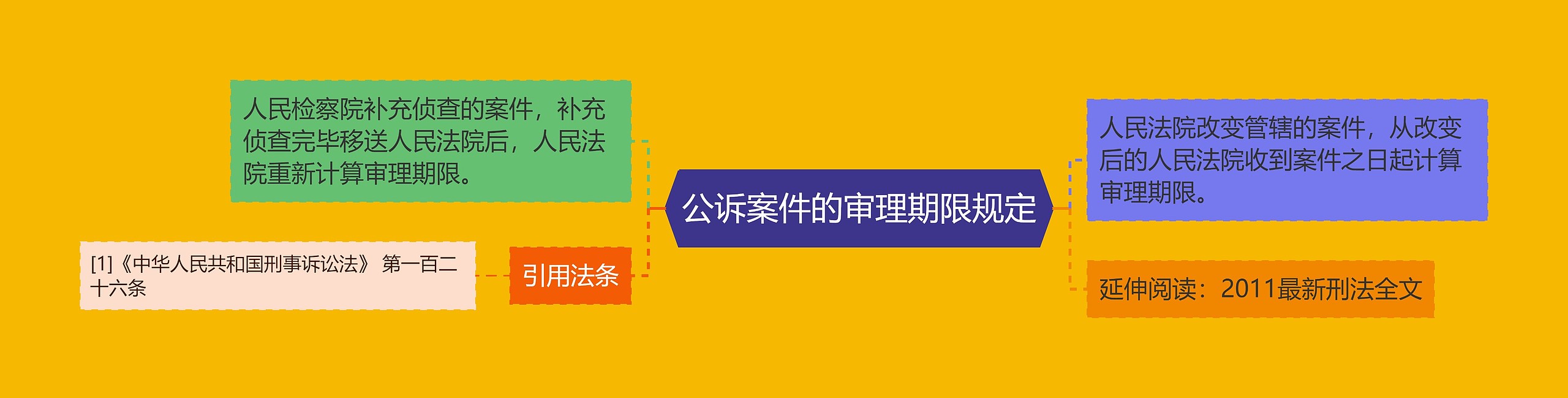 公诉案件的审理期限规定

人民检察院补充侦查的案件，补充侦查完毕移送人民法院后，人民法院重新计算审理期限。

引用法条

[1]《中华人民共和国刑事诉讼法》 第一百二十六条

人民法院改变管辖的案件，从改变后的人民法院收到案件之日起计算审理期限。

延伸阅读：2011最新刑法全文